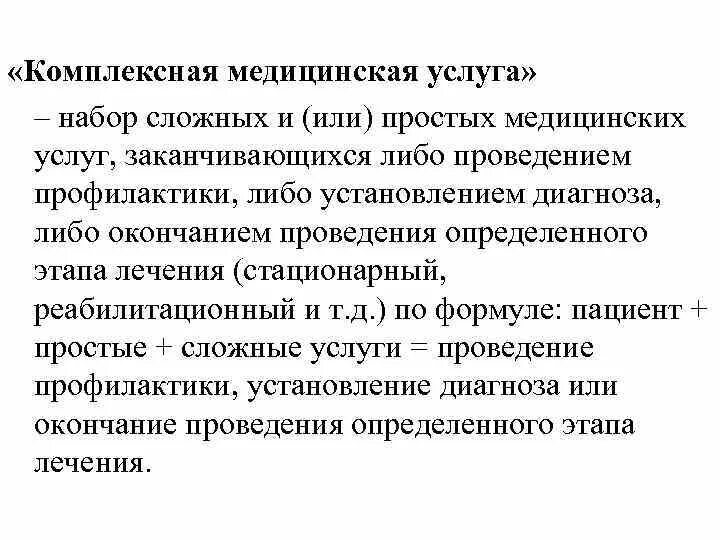 «Комплексная медицинская услуга»

– набор сложных и (или) простых медицинских услуг, заканчивающихся либо проведением профилактики, либо установлением диагноза, либо окончанием проведения определенного этапа лечения (стационарный, реабилитационный и т.д.) по формуле: пациент + простые + сложные услуги = проведение профилактики, установление диагноза или окончание проведения определенного этапа лечения.